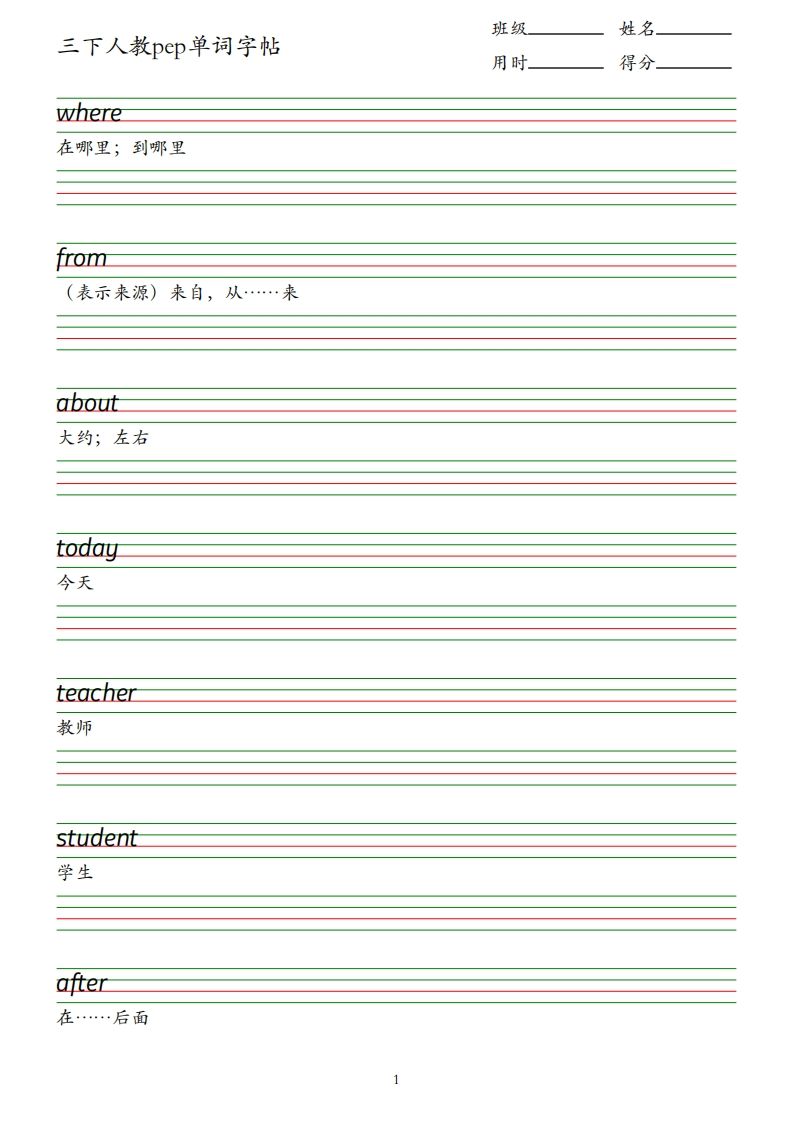 三下人教pep单词字帖

班级____ 姓名____

用时____ 得分____

where

在哪里；到哪里

from

（表示来源）来自，从……来

about

大约；左右

today

今天

teacher

教师

student

学生

after

在……后面

1